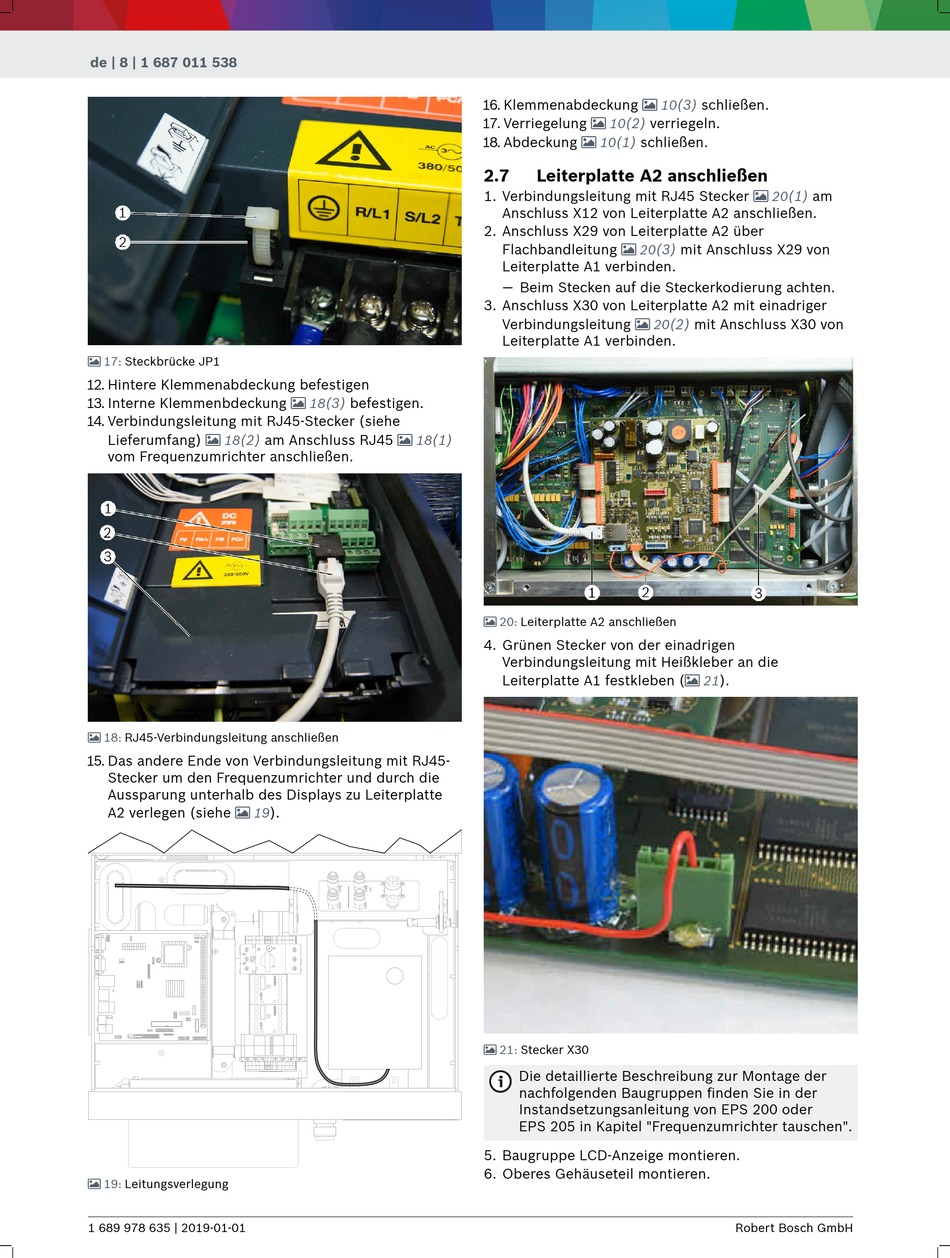 de | 8 | 1 687 011 538

1
2
380/50
R/L1 S/L2 T

17: Steckbrücke JP1

12. Hintere Klemmenabdeckung befestigen
13. Interne Klemmenbdeckung 18(3) befestigen.
14. Verbindungsleitung mit RJ45-Stecker (siehe Lieferumfang) 18(2) am Anschluss RJ45 18(1) vom Frequenzumrichter anschließen.

1
2
3
DC

18: RJ45-Verbindungsleitung anschließen

15. Das andere Ende von Verbindungsleitung mit RJ45-Stecker um den Frequenzumrichter und durch die Aussparung unterhalb des Displays zu Leiterplatte A2 verlegen (siehe 19).

19: Leitungsverlegung

16. Klemmenabdeckung 10(3) schließen.
17. Verriegelung 10(2) verriegeln.
18. Abdeckung 10(1) schließen.

2.7 Leiterplatte A2 anschließen

1. Verbindungsleitung mit RJ45 Stecker 20(1) am Anschluss X12 von Leiterplatte A2 anschließen.
2. Anschluss X29 von Leiterplatte A2 über Flachbandleitung 20(3) mit Anschluss X29 von Leiterplatte A1 verbinden.
– Beim Stecken auf die Steckerkodierung achten.
3. Anschluss X30 von Leiterplatte A2 mit einadriger Verbindungsleitung 20(2) mit Anschluss X30 von Leiterplatte A1 verbinden.

1 2 3

20: Leiterplatte A2 anschließen

4. Grünen Stecker von der einadrigen Verbindungsleitung mit Heißkleber an die Leiterplatte A1 festkleben (21).

21: Stecker X30

Die detaillierte Beschreibung zur Montage der nachfolgenden Baugruppen finden Sie in der Instandsetzungsanleitung von EPS 200 oder EPS 205 in Kapitel "Frequenzumrichter tauschen".

5. Baugruppe LCD-Anzeige montieren.
6. Oberes Gehäuseteil montieren.

1 689 978 635 | 2019-01-01

Robert Bosch GmbH